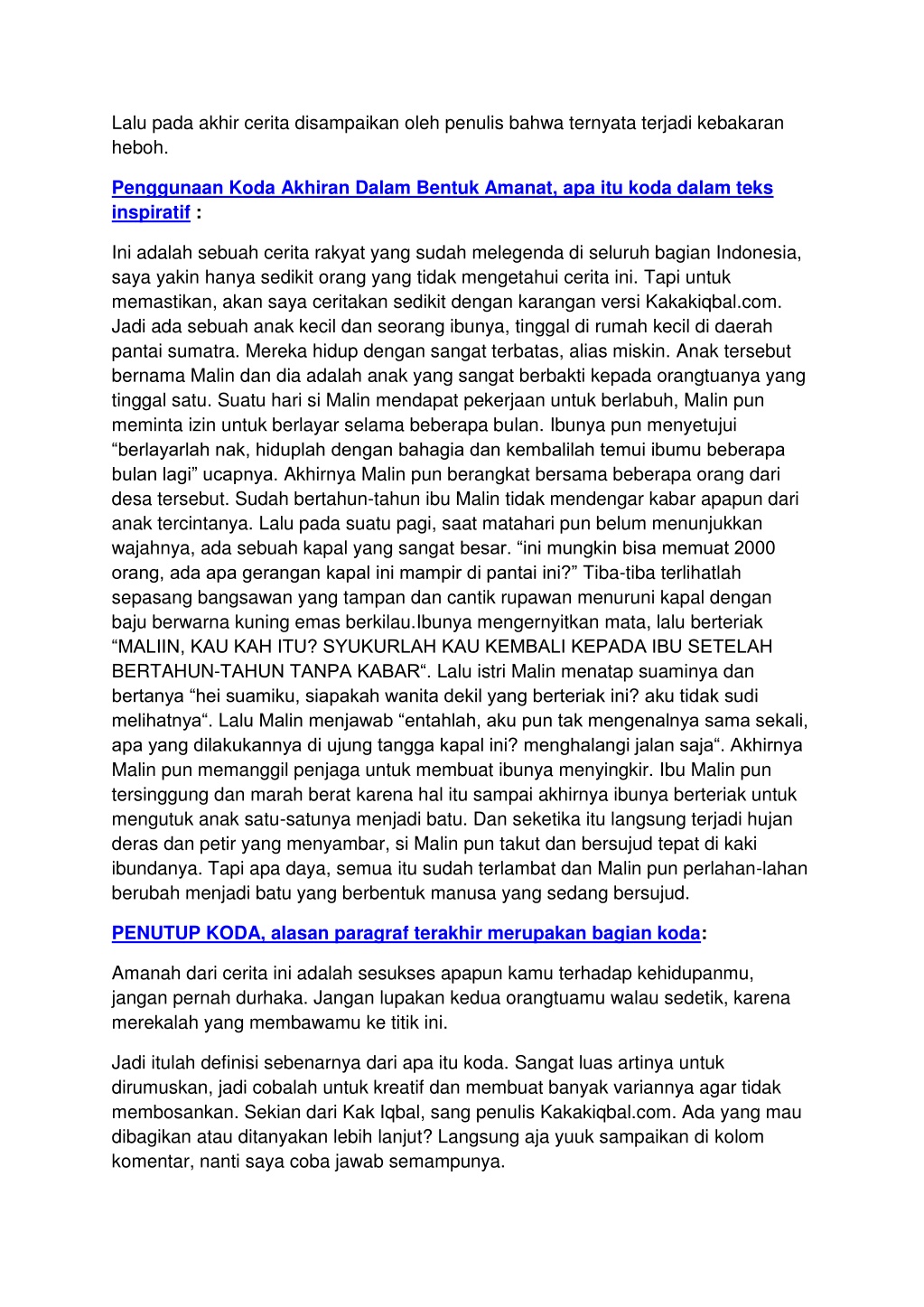 Lalu pada akhir cerita disampaikan oleh penulis bahwa ternyata terjadi kebakaran heboh.

Penggunaan Koda Akhiran Dalam Bentuk Amanat, apa itu koda dalam teks inspiratif :

Ini adalah sebuah cerita rakyat yang sudah melegenda di seluruh bagian Indonesia, saya yakin hanya sedikit orang yang tidak mengetahui cerita ini. Tapi untuk memastikan, akan saya ceritakan sedikit dengan karangan versi Kakakiqbal.com. Jadi ada sebuah anak kecil dan seorang ibunya, tinggal di rumah kecil di daerah pantai sumatra. Mereka hidup dengan sangat terbatas, alias miskin. Anak tersebut bernama Malin dan dia adalah anak yang sangat berbakti kepada orangtuanya yang tinggal satu. Suatu hari si Malin mendapat pekerjaan untuk berlabuh, Malin pun meminta izin untuk berlayar selama beberapa bulan. Ibunya pun menyetujui “berlayarlah nak, hiduplah dengan bahagia dan kembalilah temui ibumu beberapa bulan lagi” ucapnya. Akhirnya Malin pun berangkat bersama beberapa orang dari desa tersebut. Sudah bertahun-tahun ibu Malin tidak mendengar kabar apapun dari anak tercintanya. Lalu pada suatu pagi, saat matahari pun belum menunjukkan wajahnya, ada sebuah kapal yang sangat besar. “ini mungkin bisa memuat 2000 orang, ada apa gerangan kapal ini mampir di pantai ini?” Tiba-tiba terlihatlah sepasang bangsawan yang tampan dan cantik rupawan menuruni kapal dengan baju berwarna kuning emas berkilau.Ibunya mengernyitkan mata, lalu berteriak “MALIIN, KAU KAH ITU? SYUKURLAH KAU KEMBALI KEPADA IBU SETELAH BERTAHUN-TAHUN TANPA KABAR“. Lalu istri Malin menatap suaminya dan bertanya “hei suamiku, siapakah wanita dekil yang berteriak ini? aku tidak sudi melihatnya“. Lalu Malin menjawab “entahlah, aku pun tak mengenalnya sama sekali, apa yang dilakukannya di ujung tangga kapal ini? menghalangi jalan saja“. Akhirnya Malin pun memanggil penjaga untuk membuat ibunya menyingkir. Ibu Malin pun tersinggung dan marah berat karena hal itu sampai akhirnya ibunya berteriak untuk mengutuk anak satu-satunya menjadi batu. Dan seketika itu langsung terjadi hujan deras dan petir yang menyambar, si Malin pun takut dan bersujud tepat di kaki ibundanya. Tapi apa daya, semua itu sudah terlambat dan Malin pun perlahan-lahan berubah menjadi batu yang berbentuk manusa yang sedang bersujud.

PENUTUP KODA, alasan paragraf terakhir merupakan bagian koda:

Amanah dari cerita ini adalah sesukses apapun kamu terhadap kehidupanmu, jangan pernah durhaka. Jangan lupakan kedua orangtuamu walau sedetik, karena merekalah yang membawamu ke titik ini.

Jadi itulah definisi sebenarnya dari apa itu koda. Sangat luas artinya untuk dirumuskan, jadi cobalah untuk kreatif dan membuat banyak variannya agar tidak membosankan. Sekian dari Kak Iqbal, sang penulis Kakakiqbal.com. Ada yang mau dibagikan atau ditanyakan lebih lanjut? Langsung aja yuuk sampaikan di kolom komentar, nanti saya coba jawab semampunya.